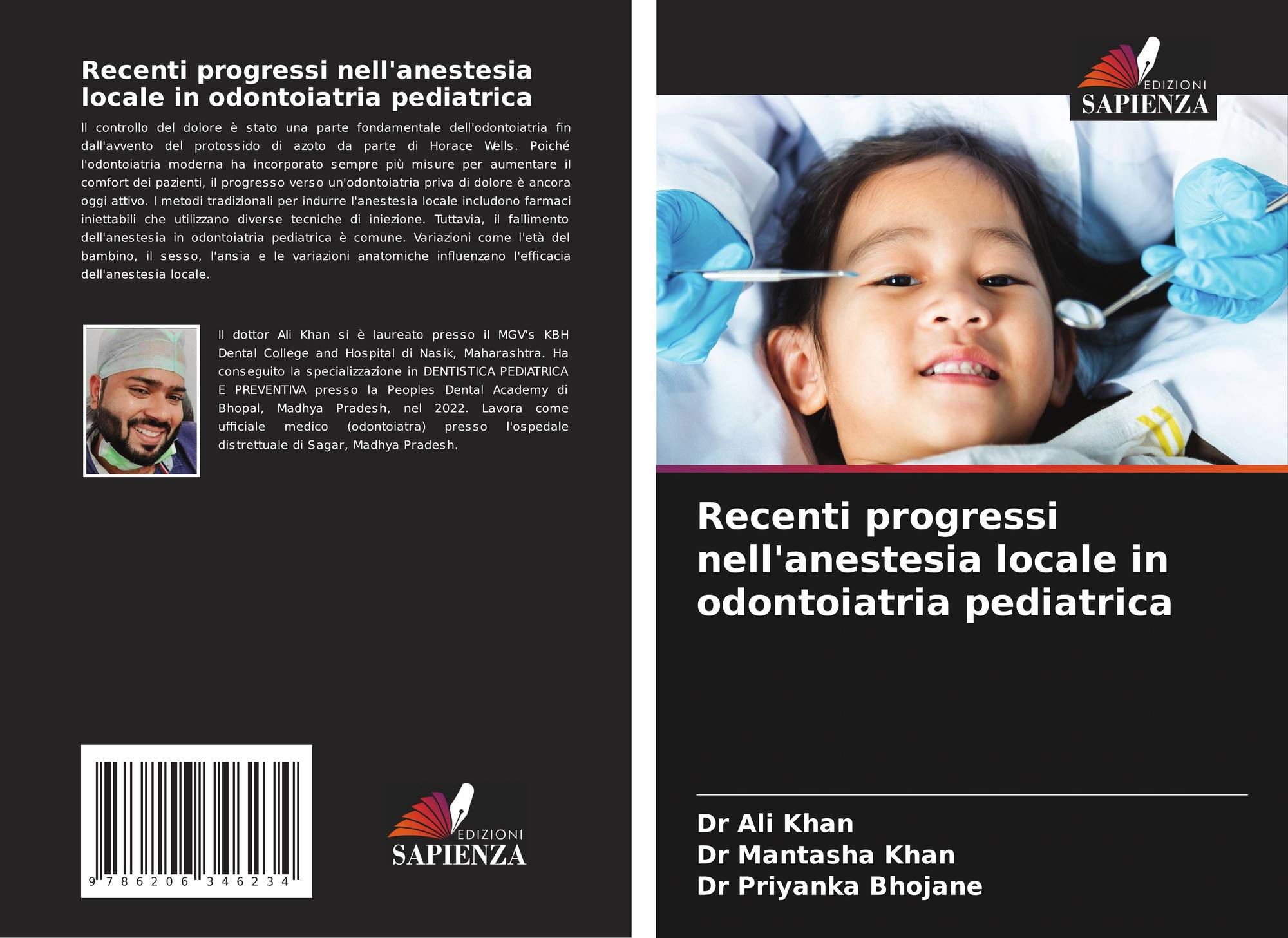 Recenti progressi nell'anestesia locale in odontoiatria pediatrica

Il controllo del dolore è stato una parte fondamentale dell'odontoiatria fin dall'avvento del protossido di azoto da parte di Horace Wells. Poiché l'odontoiatria moderna ha incorporato sempre più misure per aumentare il comfort dei pazienti, il progresso verso un'odontoiatria priva di dolore è ancora oggi attivo. I metodi tradizionali per indurre l'anestesia locale includono farmaci iniettabili che utilizzano diverse tecniche di iniezione. Tuttavia, il fallimento dell'anestesia in odontoiatria pediatrica è comune. Variazioni come l'età del bambino, il sesso, l'ansia e le variazioni anatomiche influenzano l'efficacia dell'anestesia locale.

Il dottor Ali Khan si è laureato presso il MGV's KBH Dental College and Hospital di Nasik, Maharashtra. Ha conseguito la specializzazione in DENTISTICA PEDIATRICA E PREVENTIVA presso la Peoples Dental Academy di Bhopal, Madhya Pradesh, nel 2022. Lavora come ufficiale medico (odontoiatra) presso l'ospedale distrettuale di Sagar, Madhya Pradesh.

9 786206 346234

EDIZIONI SAPIENZA

EDIZIONI SAPIENZA

Recenti progressi nell'anestesia locale in odontoiatria pediatrica

Dr Ali Khan
Dr Mantasha Khan
Dr Priyanka Bhojane